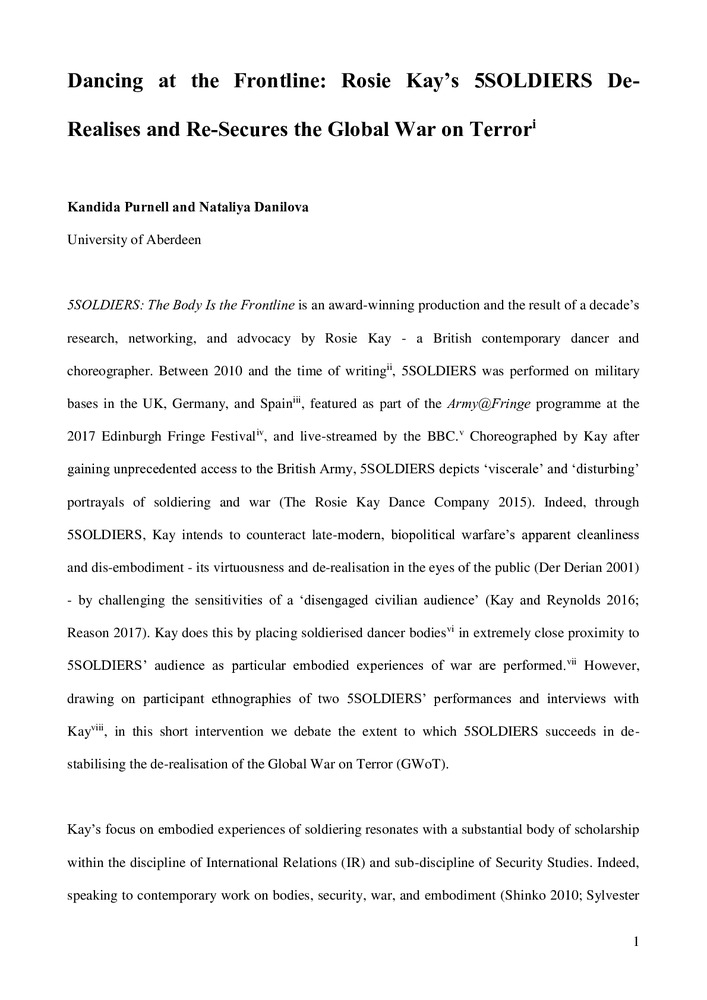 Dancing at the Frontline: Rosie Kay's 5SOLDIERS De-Realises and Re-Secures the Global War on Terror$^{i}$

Kandida Purnell and Nataliya Danilova

University of Aberdeen

5SOLDIERS: The Body Is the Frontline is an award-winning production and the result of a decade's research, networking, and advocacy by Rosie Kay - a British contemporary dancer and choreographer. Between 2010 and the time of writing$^{ii}$, 5SOLDIERS was performed on military bases in the UK, Germany, and Spain$^{iii}$, featured as part of the Army@Fringe programme at the 2017 Edinburgh Fringe Festival$^{iv}$, and live-streamed by the BBC.$^{v}$ Choreographed by Kay after gaining unprecedented access to the British Army, 5SOLDIERS depicts 'viscerale' and 'disturbing' portrayals of soldiering and war (The Rosie Kay Dance Company 2015). Indeed, through 5SOLDIERS, Kay intends to counteract late-modern, biopolitical warfare's apparent cleanliness and dis-embodiment - its virtuousness and de-realisation in the eyes of the public (Der Derian 2001) - by challenging the sensitivities of a 'disengaged civilian audience' (Kay and Reynolds 2016; Reason 2017). Kay does this by placing soldierised dancer bodies$^{vi}$ in extremely close proximity to 5SOLDIERS' audience as particular embodied experiences of war are performed.$^{vii}$ However, drawing on participant ethnographies of two 5SOLDIERS' performances and interviews with Kay$^{viii}$, in this short intervention we debate the extent to which 5SOLDIERS succeeds in de-stabilising the de-realisation of the Global War on Terror (GWoT).

Kay's focus on embodied experiences of soldiering resonates with a substantial body of scholarship within the discipline of International Relations (IR) and sub-discipline of Security Studies. Indeed, speaking to contemporary work on bodies, security, war, and embodiment (Shinko 2010; Sylvester

1